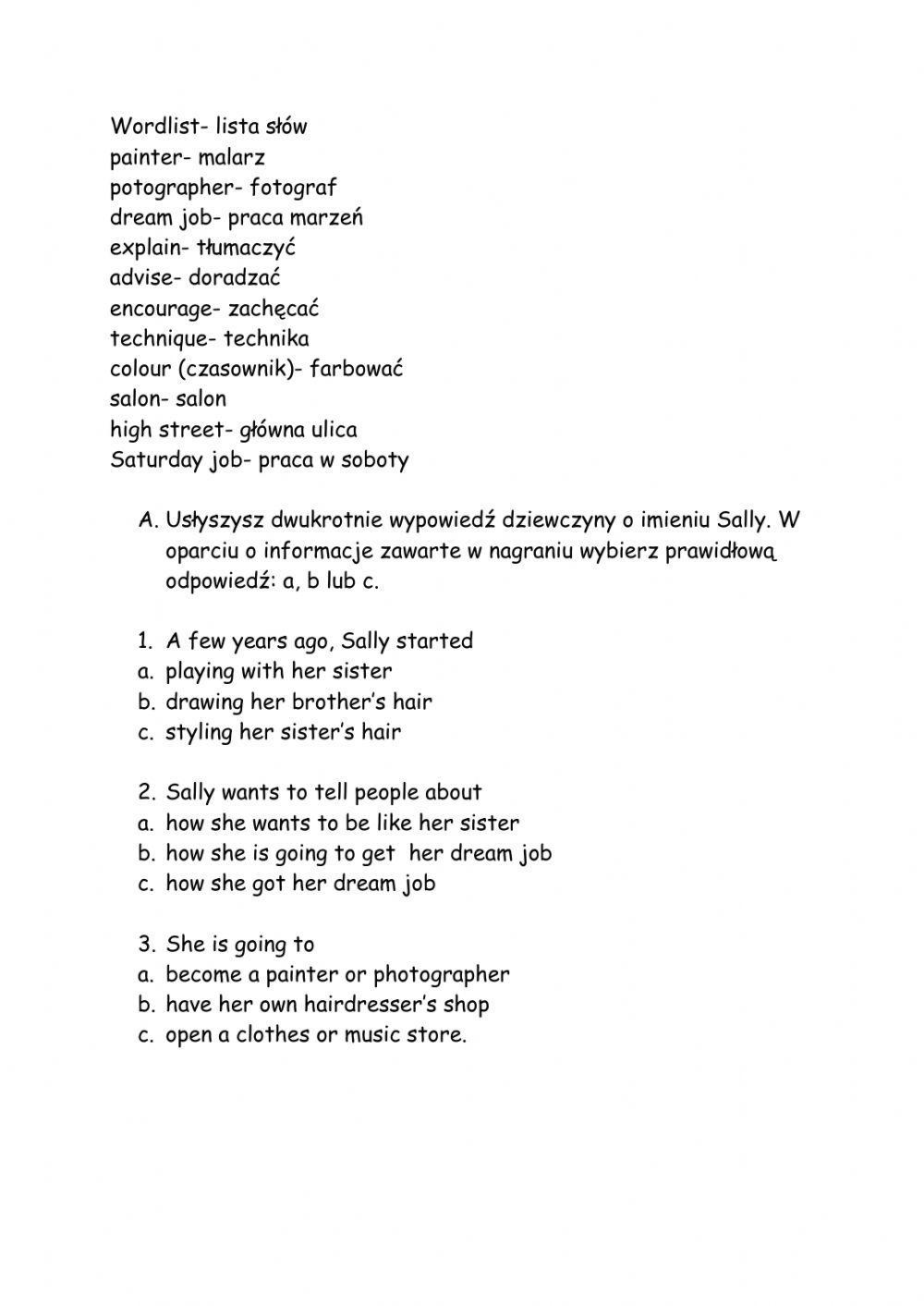 Wordlist- lista słów
painter- malarz
potographer- fotograf
dream job- praca marzeń
explain- tłumaczyć
advise- doradzać
encourage- zachęcać
technique- technika
colour (czasownik)- farbować
salon- salon
high street- główna ulica
Saturday job- praca w soboty

A. Usłyszysz dwukrotnie wypowiedź dziewczyny o imieniu Sally. W oparciu o informacje zawarte w nagraniu wybierz prawidłową odpowiedź: a, b lub c.

1. A few years ago, Sally started
a. playing with her sister
b. drawing her brother's hair
c. styling her sister's hair

2. Sally wants to tell people about
a. how she wants to be like her sister
b. how she is going to get her dream job
c. how she got her dream job

3. She is going to
a. become a painter or photographer
b. have her own hairdresser's shop
c. open a clothes or music store.